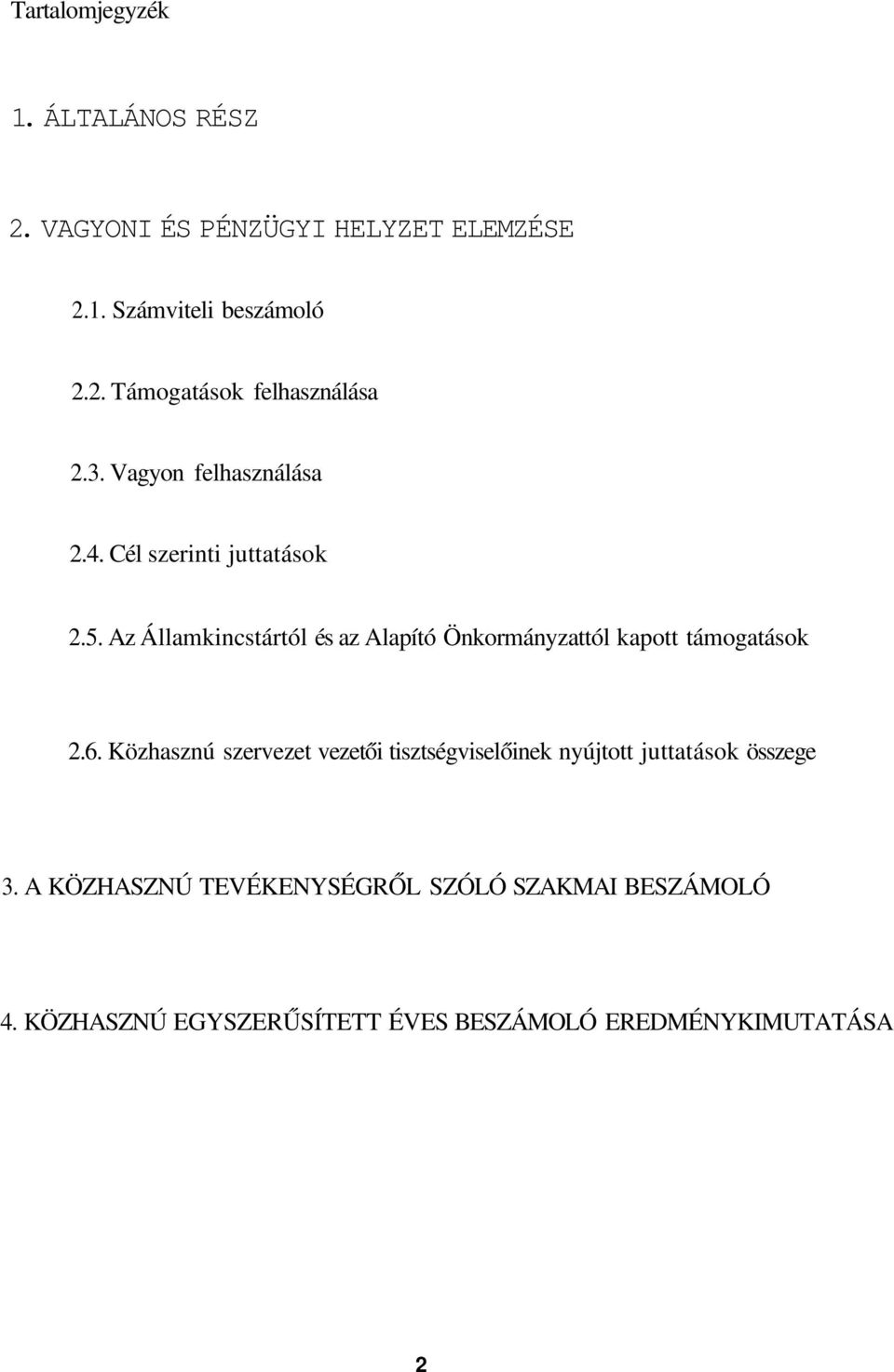 Tartalomjegyzék

1. ÁLTALÁNOS RÉSZ

2. VAGYONI ÉS PÉNZÜGYI HELYZET ELEMZÉSE

2.1. Számviteli beszámoló

2.2. Támogatások felhasználása

2.3. Vagyon felhasználása

2.4. Cél szerinti juttatások

2.5. Az Államkincstártól és az Alapító Önkormányzattól kapott támogatások

2.6. Közhasznú szervezet vezetői tisztségviselőinek nyújtott juttatások összege

3. A KÖZHASZNÚ TEVÉKENYSÉGRŐL SZÓLÓ SZAKMAI BESZÁMOLÓ

4. KÖZHASZNÚ EGYSZERŰSÍTETT ÉVES BESZÁMOLÓ EREDMÉNYKIMUTATÁSA

2